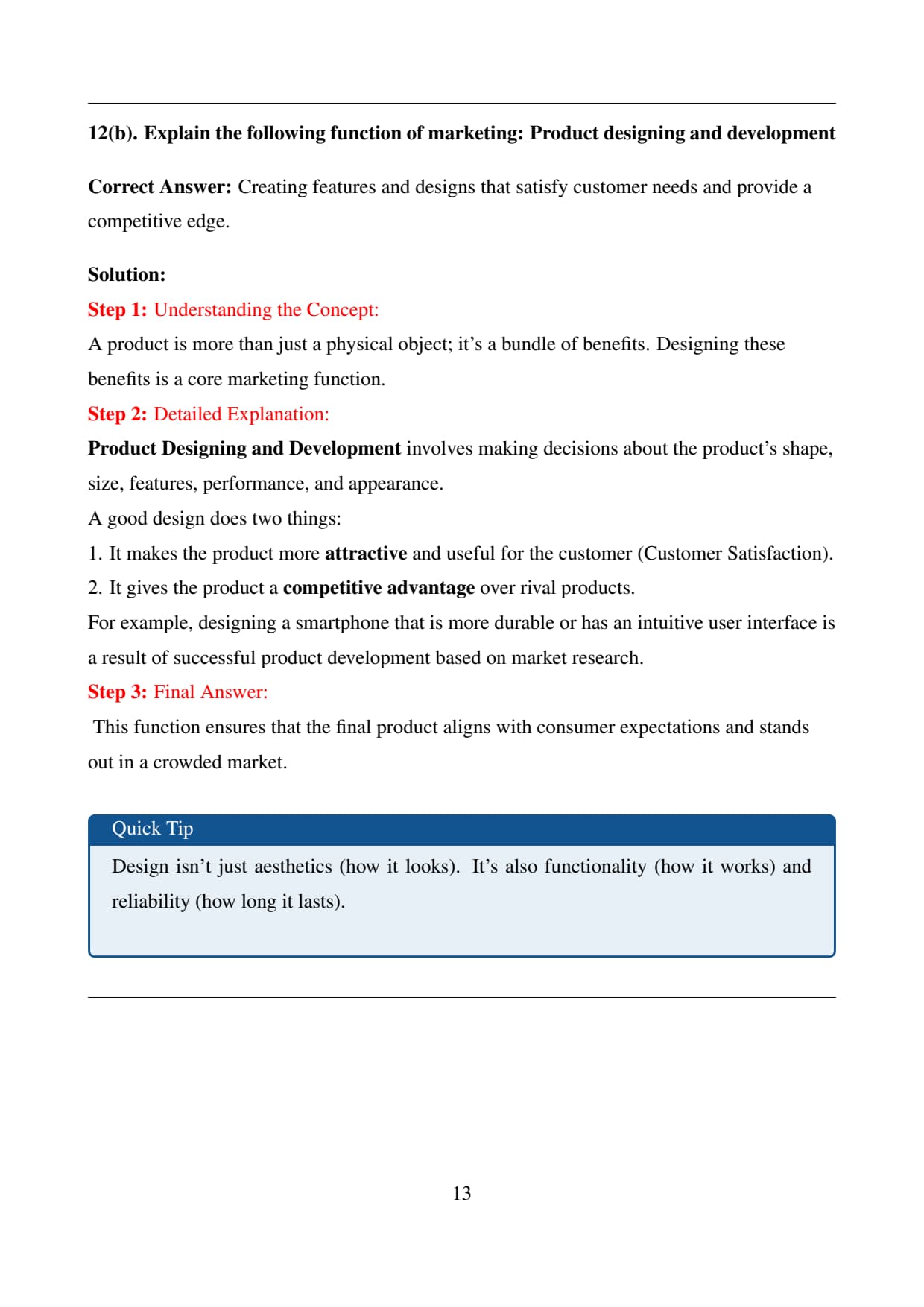 12(b). Explain the following function of marketing: Product designing and development

Correct Answer: Creating features and designs that satisfy customer needs and provide a competitive edge.

Solution:
Step 1: Understanding the Concept:
A product is more than just a physical object; it's a bundle of benefits. Designing these benefits is a core marketing function.
Step 2: Detailed Explanation:
Product Designing and Development involves making decisions about the product's shape, size, features, performance, and appearance.
A good design does two things:
1. It makes the product more attractive and useful for the customer (Customer Satisfaction).
2. It gives the product a competitive advantage over rival products.
For example, designing a smartphone that is more durable or has an intuitive user interface is a result of successful product development based on market research.
Step 3: Final Answer:
This function ensures that the final product aligns with consumer expectations and stands out in a crowded market.

Quick Tip
Design isn't just aesthetics (how it looks). It's also functionality (how it works) and reliability (how long it lasts).

13